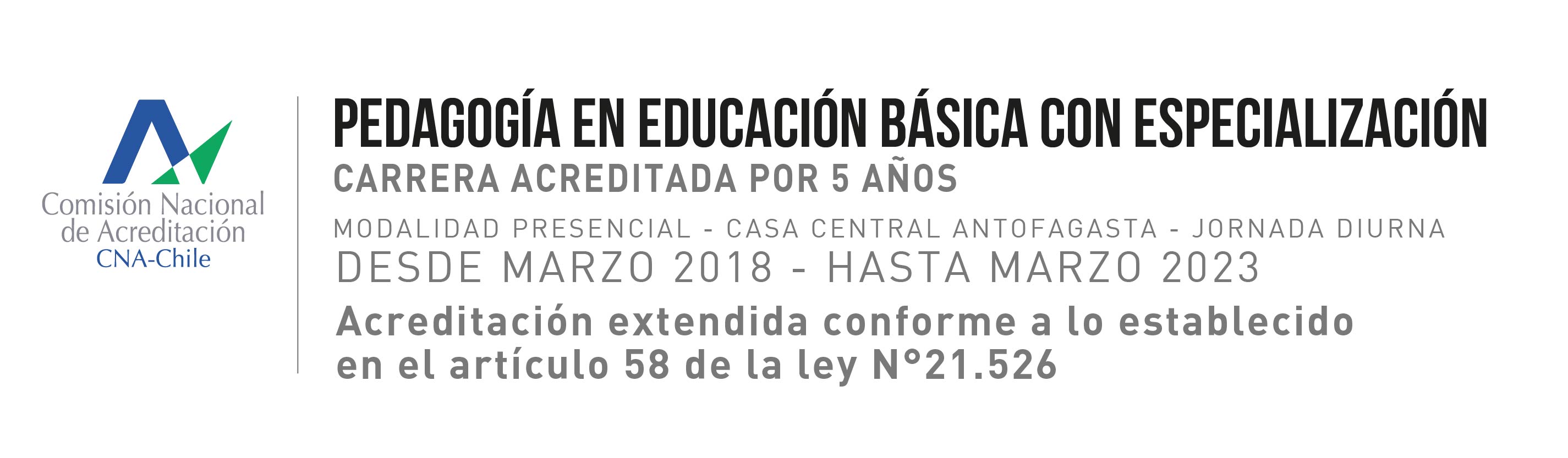 Comisión Nacional
de Acreditación
CNA-Chile

PEDAGOGÍA EN EDUCACIÓN BÁSICA CON ESPECIALIZACIÓN
CARRERA ACREDITADA POR 5 AÑOS
MODALIDAD PRESENCIAL - CASA CENTRAL ANTOFAGASTA - JORNADA DIURNA
DESDE MARZO 2018 - HASTA MARZO 2023

Acreditación extendida conforme a lo establecido en el artículo 58 de la ley N°21.526